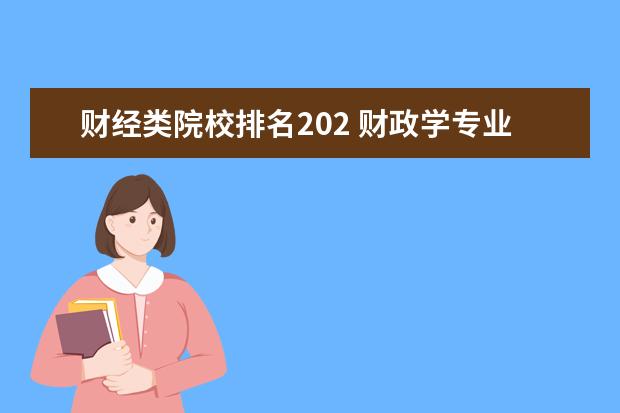 财经类院校排名202 财政学专业